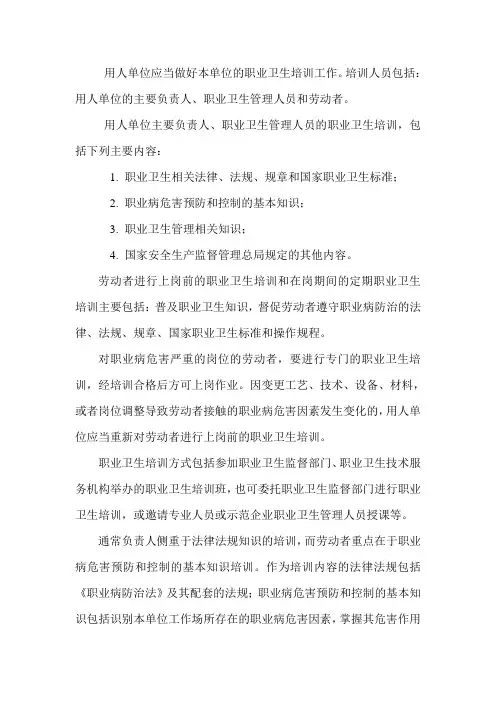 用人单位应当做好本单位的职业卫生培训工作。培训人员包括：用人单位的主要负责人、职业卫生管理人员和劳动者。

用人单位主要负责人、职业卫生管理人员的职业卫生培训，包括下列主要内容：

1. 职业卫生相关法律、法规、规章和国家职业卫生标准；

2. 职业病危害预防和控制的基本知识；

3. 职业卫生管理相关知识；

4. 国家安全生产监督管理总局规定的其他内容。

劳动者进行上岗前的职业卫生培训和在岗期间的定期职业卫生培训主要包括：普及职业卫生知识，督促劳动者遵守职业病防治的法律、法规、规章、国家职业卫生标准和操作规程。

对职业病危害严重的岗位的劳动者，要进行专门的职业卫生培训，经培训合格后方可上岗作业。因变更工艺、技术、设备、材料，或者岗位调整导致劳动者接触的职业病危害因素发生变化的，用人单位应当重新对劳动者进行上岗前的职业卫生培训。

职业卫生培训方式包括参加职业卫生监督部门、职业卫生技术服务机构举办的职业卫生培训班，也可委托职业卫生监督部门进行职业卫生培训，或邀请专业人员或示范企业职业卫生管理人员授课等。

通常负责人侧重于法律法规知识的培训，而劳动者重点在于职业病危害预防和控制的基本知识培训。作为培训内容的法律法规包括《职业病防治法》及其配套的法规；职业病危害预防和控制的基本知识包括识别本单位工作场所存在的职业病危害因素，掌握其危害作用